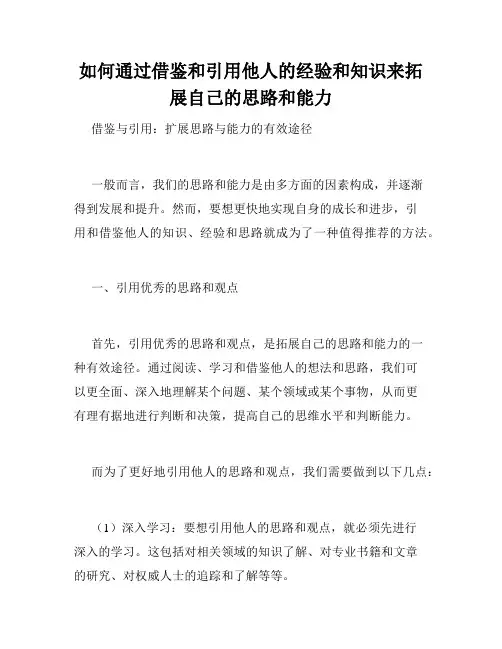 如何通过借鉴和引用他人的经验和知识来拓展自己的思路和能力

借鉴与引用：扩展思路与能力的有效途径

一般而言，我们的思路和能力是由多方面的因素构成，并逐渐得到发展和提升。然而，要想更快地实现自身的成长和进步，引用和借鉴他人的知识、经验和思路就成为了一种值得推荐的方法。

一、引用优秀的思路和观点

首先，引用优秀的思路和观点，是拓展自己的思路和能力的一种有效途径。通过阅读、学习和借鉴他人的想法和思路，我们可以更全面、深入地理解某个问题、某个领域或某个事物，从而更有理有据地进行判断和决策，提高自己的思维水平和判断能力。

而为了更好地引用他人的思路和观点，我们需要做到以下几点：

（1）深入学习：要想引用他人的思路和观点，就必须先进行深入的学习。这包括对相关领域的知识了解、对专业书籍和文章的研究、对权威人士的追踪和了解等等。